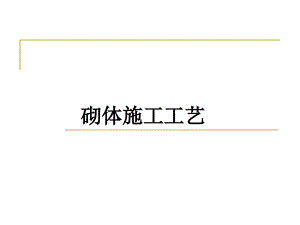 砌体施工工艺